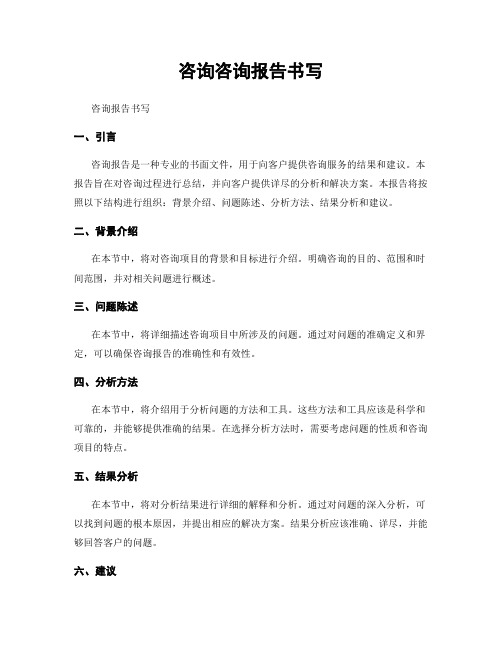 咨询咨询报告书写

咨询报告书写

一、引言

咨询报告是一种专业的书面文件，用于向客户提供咨询服务的结果和建议。本报告旨在对咨询过程进行总结，并向客户提供详尽的分析和解决方案。本报告将按照以下结构进行组织：背景介绍、问题陈述、分析方法、结果分析和建议。

二、背景介绍

在本节中，将对咨询项目的背景和目标进行介绍。明确咨询的目的、范围和时间范围，并对相关问题进行概述。

三、问题陈述

在本节中，将详细描述咨询项目中所涉及的问题。通过对问题的准确定义和界定，可以确保咨询报告的准确性和有效性。

四、分析方法

在本节中，将介绍用于分析问题的方法和工具。这些方法和工具应该是科学和可靠的，并能够提供准确的结果。在选择分析方法时，需要考虑问题的性质和咨询项目的特点。

五、结果分析

在本节中，将对分析结果进行详细的解释和分析。通过对问题的深入分析，可以找到问题的根本原因，并提出相应的解决方案。结果分析应该准确、详尽，并能够回答客户的问题。

六、建议